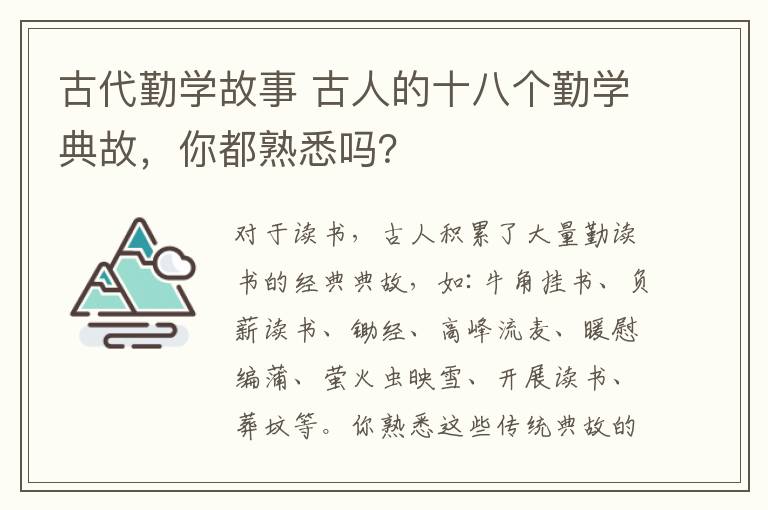 古代勤学故事 古人的十八个勤学典故，你都熟悉吗?

对于读书，古人积累了大量勤读书的经典典故，如：牛角挂书、负薪读书、锄经、高峰流麦、暖慰编蒲、萤火虫映雪、开展读书、葬坟等。你熟悉这些传统典故的